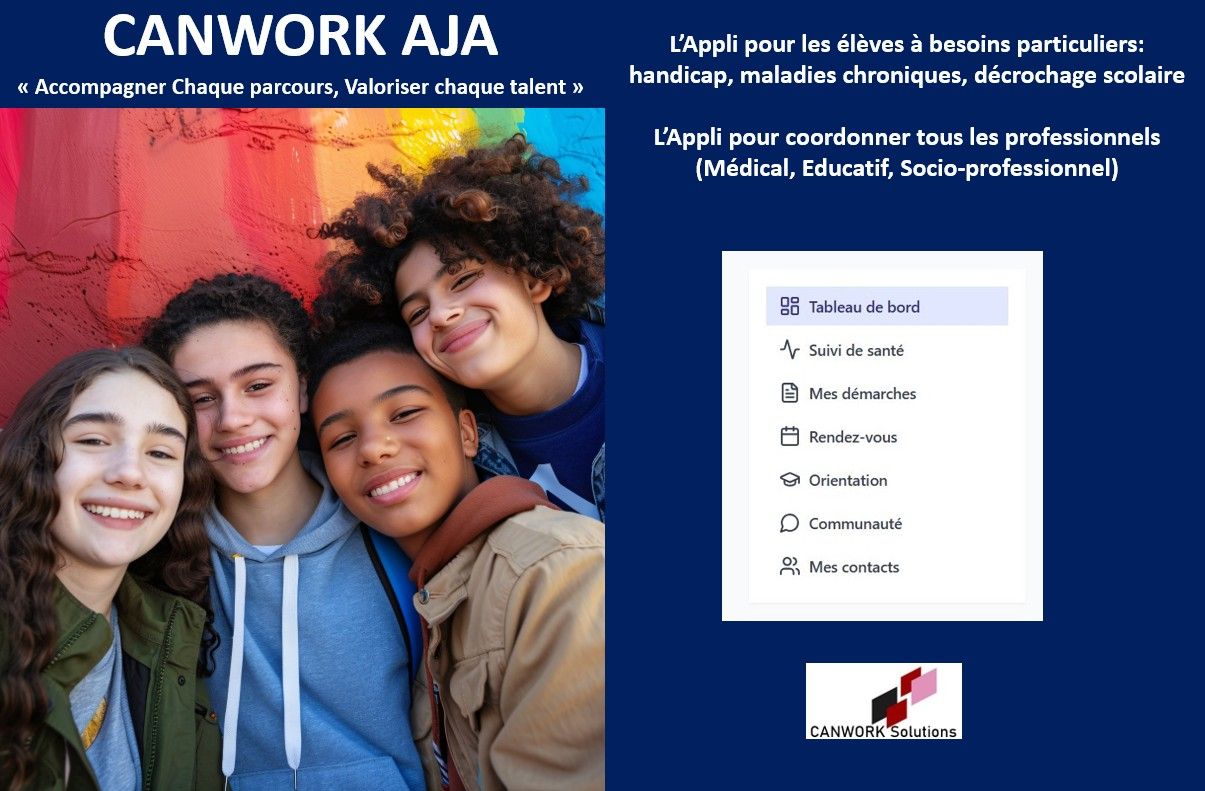 CANWORK AJA

« Accompagner Chaque parcours, Valoriser chaque talent »

L'Appli pour les élèves à besoins particuliers: handicap, maladies chroniques, décrochage scolaire

L'Appli pour coordonner tous les professionnels (Médical, Educatif, Socio-professionnel)

Tableau de bord
Suivi de santé
Mes démarches
Rendez-vous
Orientation
Communauté
Mes contacts

CANWORK Solutions